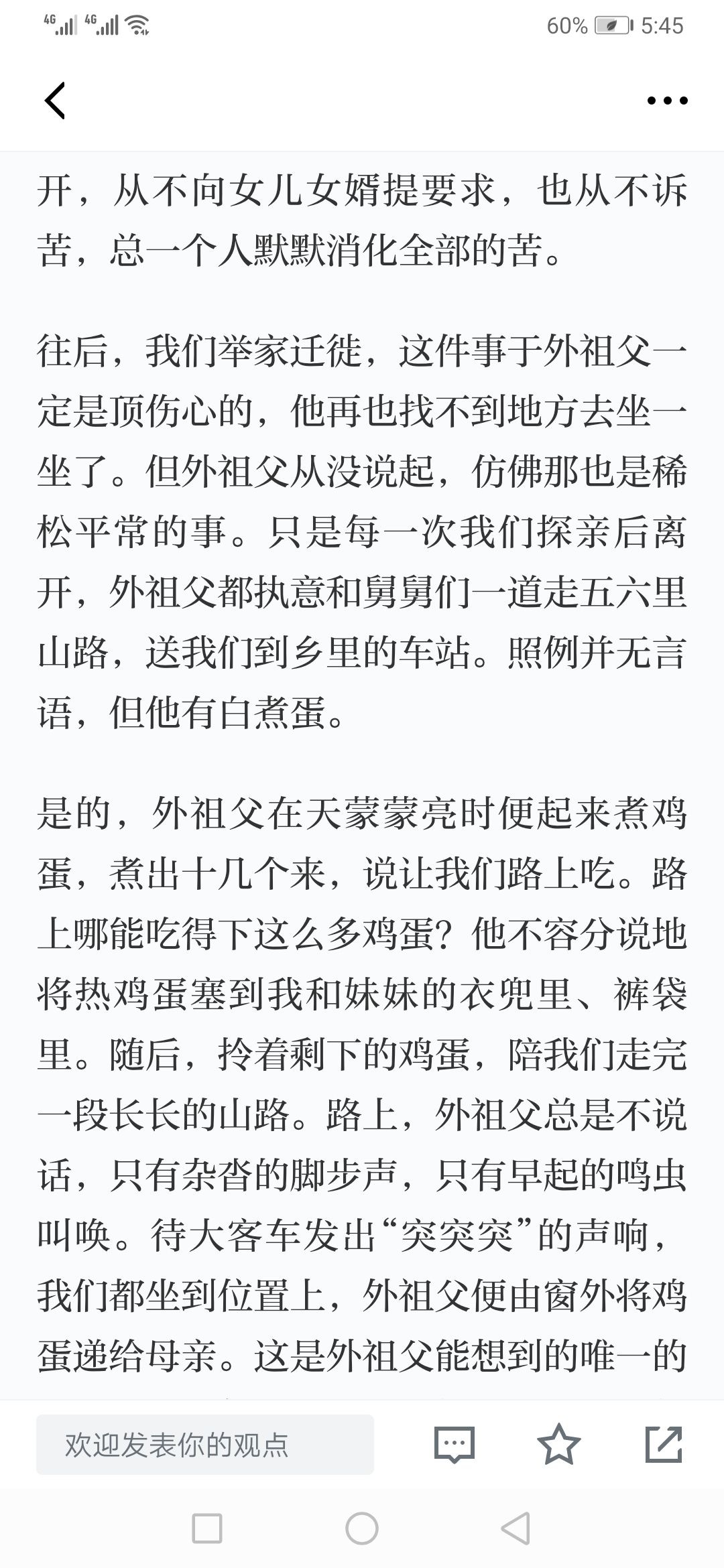 4G 4G 60% 5:45

开，从不向女儿女婿提要求，也从不诉苦，总一个人默默消化全部的苦。

往后，我们举家迁徙，这件事于外祖父一定是顶伤心的，他再也找不到地方去坐一坐了。但外祖父从没说起，仿佛那也是稀松平常的事。只是每一次我们探亲后离开，外祖父都执意和舅舅们一道走五六里山路，送我们到乡里的车站。照例并无言语，但他有白煮蛋。

是的，外祖父在天蒙蒙亮时便起来煮鸡蛋，煮出十几个来，说让我们路上吃。路上哪能吃得下这么多鸡蛋？他不容分说地将热鸡蛋塞到我和妹妹的衣兜里、裤袋里。随后，拎着剩下的鸡蛋，陪我们走完一段长长的山路。路上，外祖父总是不说话，只有杂沓的脚步声，只有早起的鸣虫叫唤。待大客车发出“突突突”的声响，我们都坐到位置上，外祖父便由窗外将鸡蛋递给母亲。这是外祖父能想到的唯一的

欢迎发表你的观点